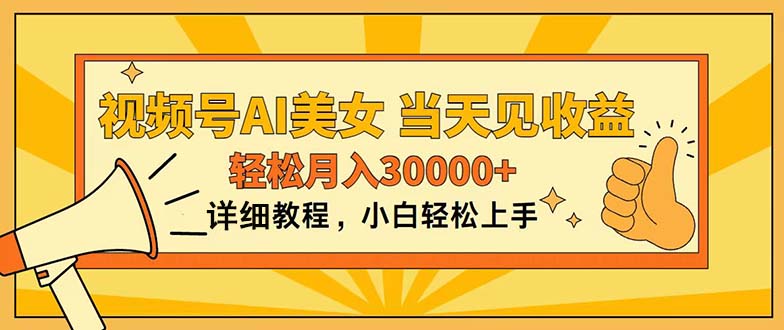 视频号AI美女 当天见收益

轻松月入30000+

详细教程，小白轻松上手